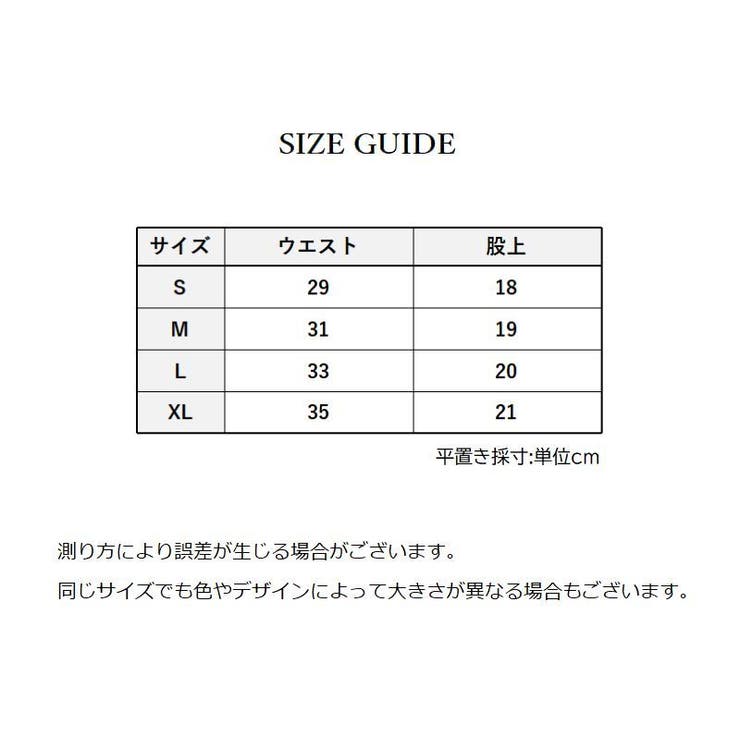 SIZE GUIDE

| サイズ | ウエスト | 股上 |
|---|---|---|
| S | 29 | 18 |
| M | 31 | 19 |
| L | 33 | 20 |
| XL | 35 | 21 |

平置き採寸:単位cm

測り方により誤差が生じる場合がございます。

同じサイズでも色やデザインによって大きさが異なる場合もございます。